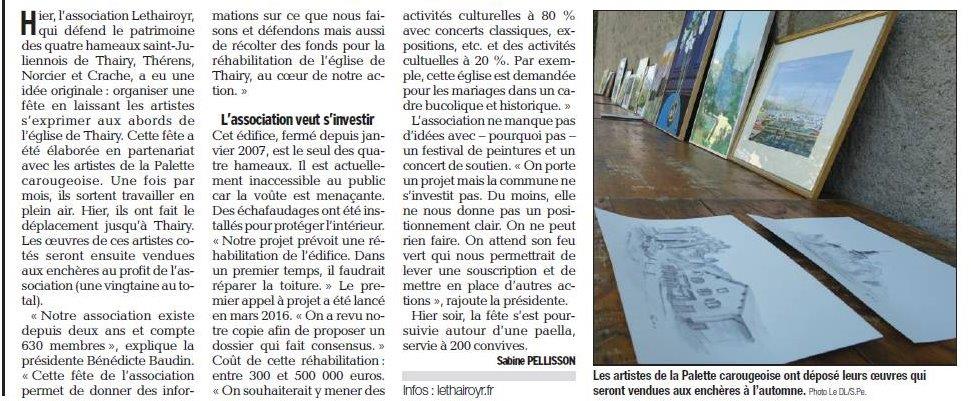 Hier, l'association Lethairoyr, qui défend le patrimoine des quatre hameaux saint-Juliennois de Thairy, Thérens, Norcier et Crache, a eu une idée originale : organiser une fête en laissant les artistes s'exprimer aux abords de l'église de Thairy. Cette fête a été élaborée en partenariat avec les artistes de la Palette carougeoise. Une fois par mois, ils sortent travailler en plein air. Hier, ils ont fait le déplacement jusqu'à Thairy. Les œuvres de ces artistes cotés seront ensuite vendues aux enchères au profit de l'association (une vingtaine au total).

« Notre association existe depuis deux ans et compte 630 membres », explique la présidente Bénédicte Baudin. « Cette fête de l'association permet de donner des informations sur ce que nous faisons et défendons mais aussi de récolter des fonds pour la réhabilitation de l'église de Thairy, au cœur de notre action. »

L'association veut s'investir

Cet édifice, fermé depuis janvier 2007, est le seul des quatre hameaux. Il est actuellement inaccessible au public car la voûte est menaçante. Des échafaudages ont été installés pour protéger l'intérieur. « Notre projet prévoit une réhabilitation de l'édifice. Dans un premier temps, il faudrait réparer la toiture. » Le premier appel à projet a été lancé en mars 2016. « On a revu notre copie afin de proposer un dossier qui fait consensus. » Coût de cette réhabilitation : entre 300 et 500 000 euros. « On souhaiterait y mener des activités culturelles à 80 % avec concerts classiques, expositions, etc. et des activités cultuelles à 20 %. Par exemple, cette église est demandée pour les mariages dans un cadre bucolique et historique. »

L'association ne manque pas d'idées avec – pourquoi pas – un festival de peintures et un concert de soutien. « On porte un projet mais la commune ne s'investit pas. Du moins, elle ne nous donne pas un positionnement clair. On ne peut rien faire. On attend son feu vert qui nous permettrait de lever une souscription et de mettre en place d'autres actions », rajoute la présidente.

Hier soir, la fête s'est poursuivie autour d'une paella, servie à 200 convives.

Sabine PELLISSON

Infos : lethairoyr.fr

Les artistes de la Palette carougeoise ont déposé leurs œuvres qui seront vendues aux enchères à l'automne. Photo Le DL/S.Pe.